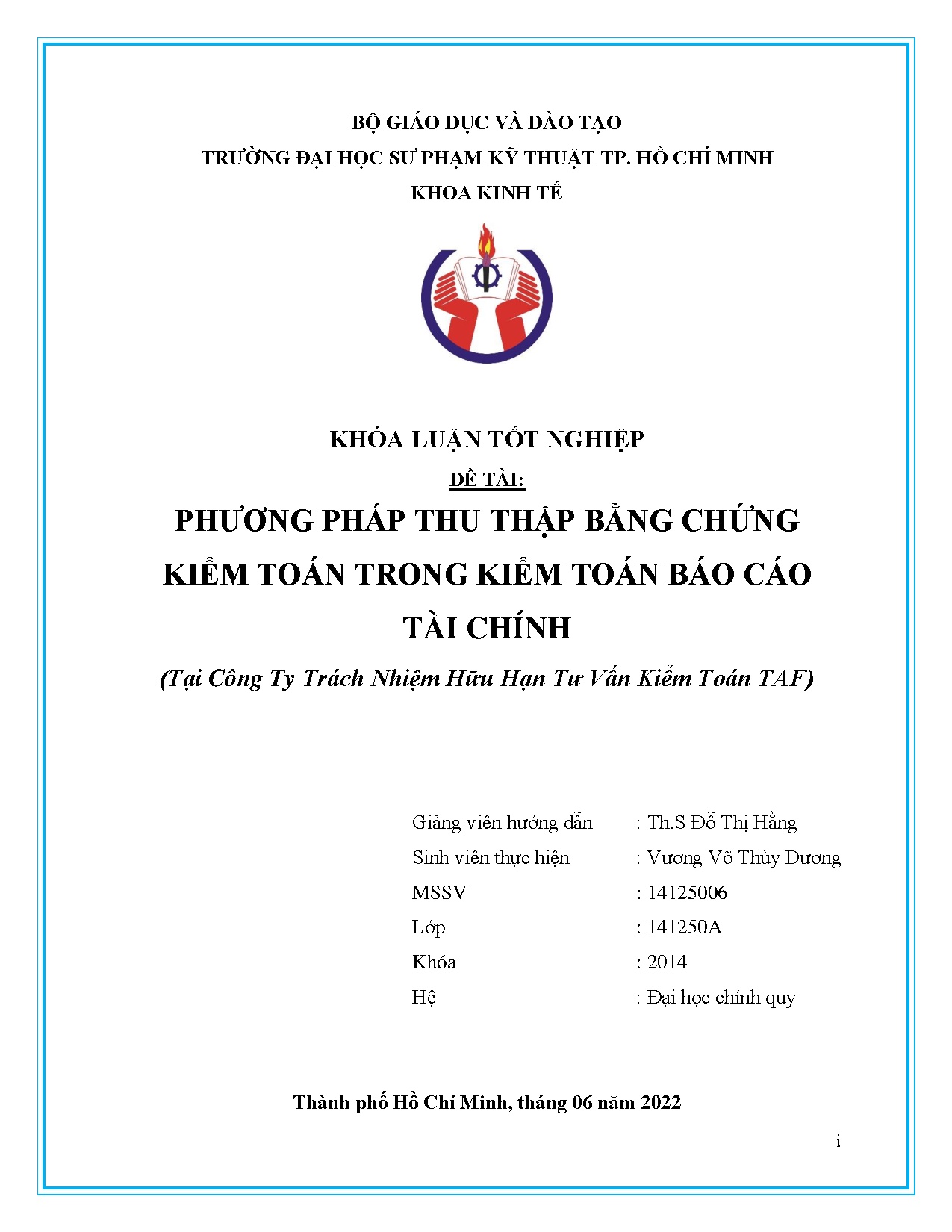 BỘ GIÁO DỤC VÀ ĐÀO TẠO
TRƯỜNG ĐẠI HỌC SƯ PHẠM KỸ THUẬT TP. HỒ CHÍ MINH
KHOA KINH TẾ

KHÓA LUẬN TỐT NGHIỆP
ĐỀ TÀI:
PHƯƠNG PHÁP THU THẬP BẰNG CHỨNG KIỂM TOÁN TRONG KIỂM TOÁN BÁO CÁO TÀI CHÍNH
(Tại Công Ty Trách Nhiệm Hữu Hạn Tư Vấn Kiểm Toán TAF)

Giảng viên hướng dẫn : Th.S Đỗ Thị Hằng
Sinh viên thực hiện : Vương Võ Thùy Dương
MSSV : 14125006
Lớp : 141250A
Khóa : 2014
Hệ : Đại học chính quy

Thành phố Hồ Chí Minh, tháng 06 năm 2022

i